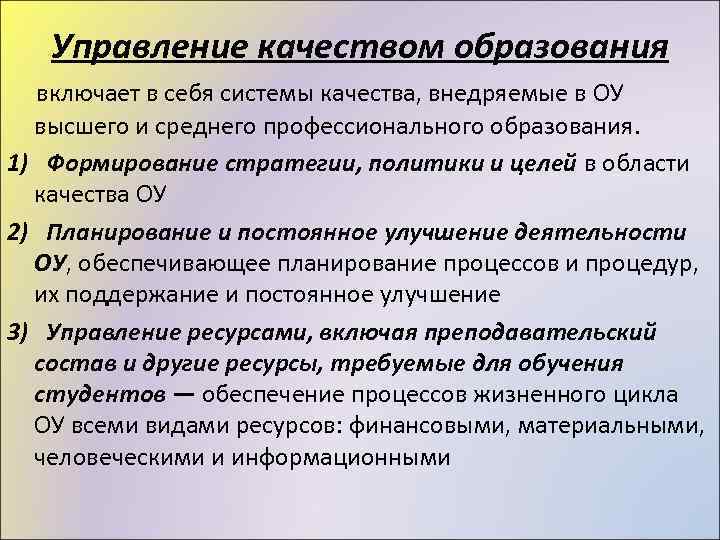 Управление качеством образования

включает в себя системы качества, внедряемые в ОУ высшего и среднего профессионального образования.

1) Формирование стратегии, политики и целей в области качества ОУ

2) Планирование и постоянное улучшение деятельности ОУ, обеспечивающее планирование процессов и процедур, их поддержание и постоянное улучшение

3) Управление ресурсами, включая преподавательский состав и другие ресурсы, требуемые для обучения студентов — обеспечение процессов жизненного цикла ОУ всеми видами ресурсов: финансовыми, материальными, человеческими и информационными